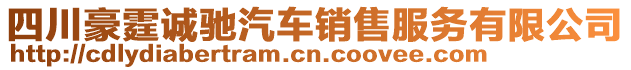 四川豪霆诚驰汽车销售服务有限公司
http://cdlydiabertram.cn.coovee.com